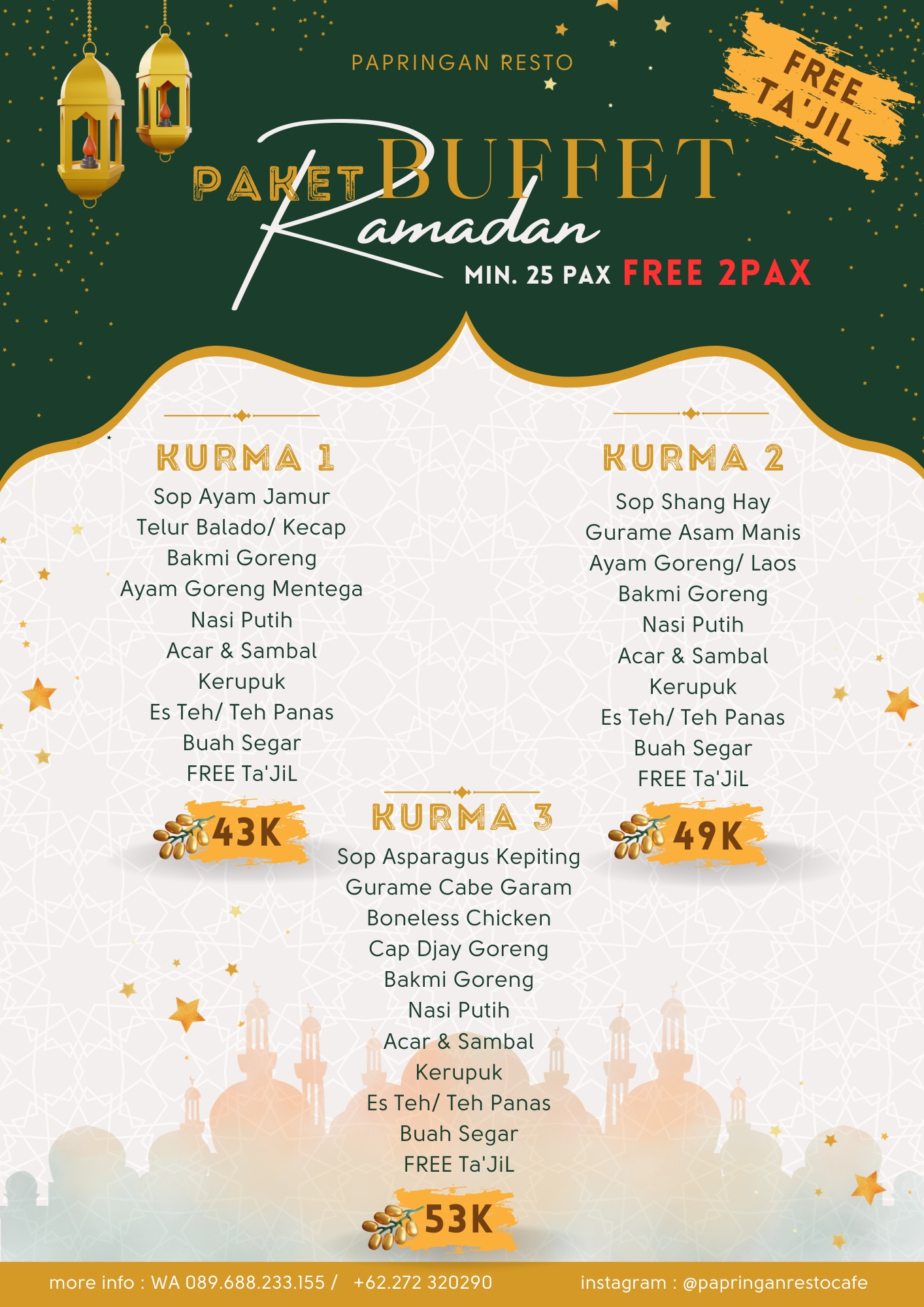 PAPRINGAN RESTO

FREE TA'JIL

PAKET BUFFET Ramadan

MIN. 25 PAX FREE 2PAX

KURMA 1

Sop Ayam Jamur
Telur Balado/ Kecap
Bakmi Goreng
Ayam Goreng Mentega
Nasi Putih
Acar & Sambal
Kerupuk
Es Teh/ Teh Panas
Buah Segar
FREE Ta'JiL

43K

KURMA 2

Sop Shang Hay
Gurame Asam Manis
Ayam Goreng/ Laos
Bakmi Goreng
Nasi Putih
Acar & Sambal
Kerupuk
Es Teh/ Teh Panas
Buah Segar
FREE Ta'JiL

49K

KURMA 3

Sop Asparagus Kepiting
Gurame Cabe Garam
Boneless Chicken
Cap Djay Goreng
Bakmi Goreng
Nasi Putih
Acar & Sambal
Kerupuk
Es Teh/ Teh Panas
Buah Segar
FREE Ta'JiL

53K

more info : WA 089.688.233.155 / +62.272 320290 instagram : @papringanrestocafe